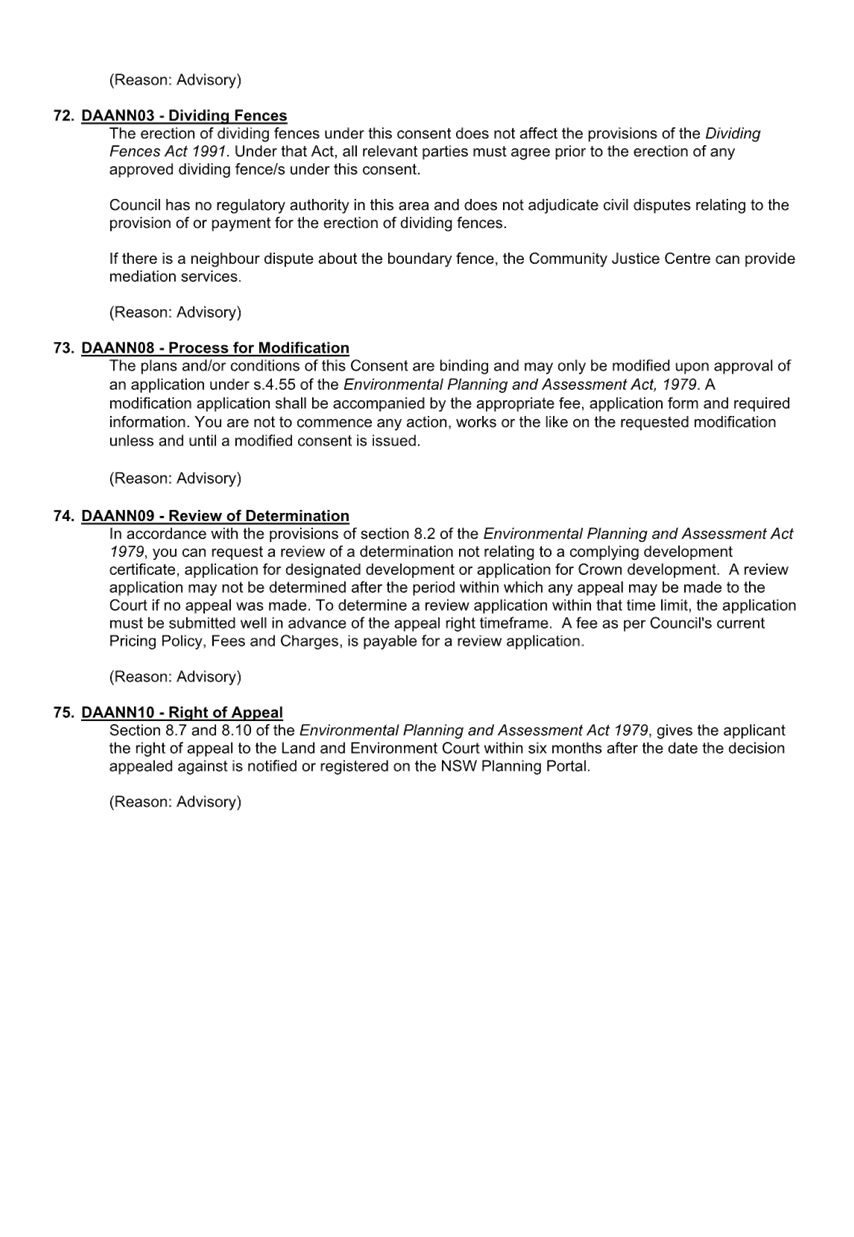 (Reason: Advisory)

72. DAANN03 - Dividing Fences
The erection of dividing fences under this consent does not affect the provisions of the Dividing Fences Act 1991. Under that Act, all relevant parties must agree prior to the erection of any approved dividing fence/s under this consent.

Council has no regulatory authority in this area and does not adjudicate civil disputes relating to the provision of or payment for the erection of dividing fences.

If there is a neighbour dispute about the boundary fence, the Community Justice Centre can provide mediation services.

(Reason: Advisory)

73. DAANN08 - Process for Modification
The plans and/or conditions of this Consent are binding and may only be modified upon approval of an application under s.4.55 of the Environmental Planning and Assessment Act, 1979. A modification application shall be accompanied by the appropriate fee, application form and required information. You are not to commence any action, works or the like on the requested modification unless and until a modified consent is issued.

(Reason: Advisory)

74. DAANN09 - Review of Determination
In accordance with the provisions of section 8.2 of the Environmental Planning and Assessment Act 1979, you can request a review of a determination not relating to a complying development certificate, application for designated development or application for Crown development. A review application may not be determined after the period within which any appeal may be made to the Court if no appeal was made. To determine a review application within that time limit, the application must be submitted well in advance of the appeal right timeframe. A fee as per Council's current Pricing Policy, Fees and Charges, is payable for a review application.

(Reason: Advisory)

75. DAANN10 - Right of Appeal
Section 8.7 and 8.10 of the Environmental Planning and Assessment Act 1979, gives the applicant the right of appeal to the Land and Environment Court within six months after the date the decision appealed against is notified or registered on the NSW Planning Portal.

(Reason: Advisory)